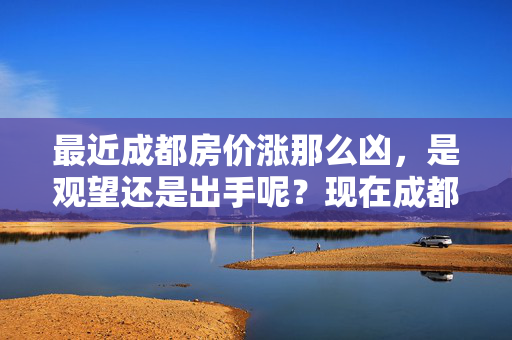 最近成都房价涨那么凶，是观望还是出手呢？现在成都